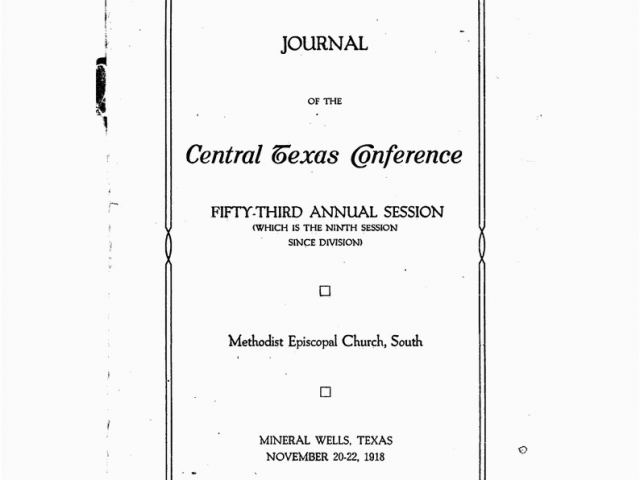 JOURNAL

OF THE

Central Texas Conference

FIFTY-THIRD ANNUAL SESSION
(WHICH IS THE NINTH SESSION SINCE DIVISION)

Methodist Episcopal Church, South

MINERAL WELLS, TEXAS
NOVEMBER 20-22, 1918